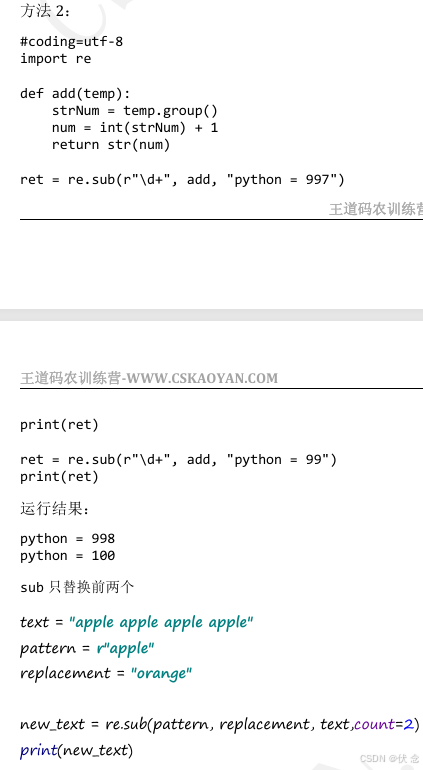 方法 2：

#coding=utf-8
import re

def add(temp):
    strNum = temp.group()
    num = int(strNum) + 1
    return str(num)

ret = re.sub(r"\d+", add, "python = 997")

王道码农训练营

王道码农训练营-WWW.CSKAOYAN.COM

print(ret)

ret = re.sub(r"\d+", add, "python = 99")
print(ret)

运行结果：

python = 998
python = 100

sub 只替换前两个

text = "apple apple apple apple"
pattern = r"apple"
replacement = "orange"

new_text = re.sub(pattern, replacement, text,count=2)
print(new_text)

CSDN @伏念